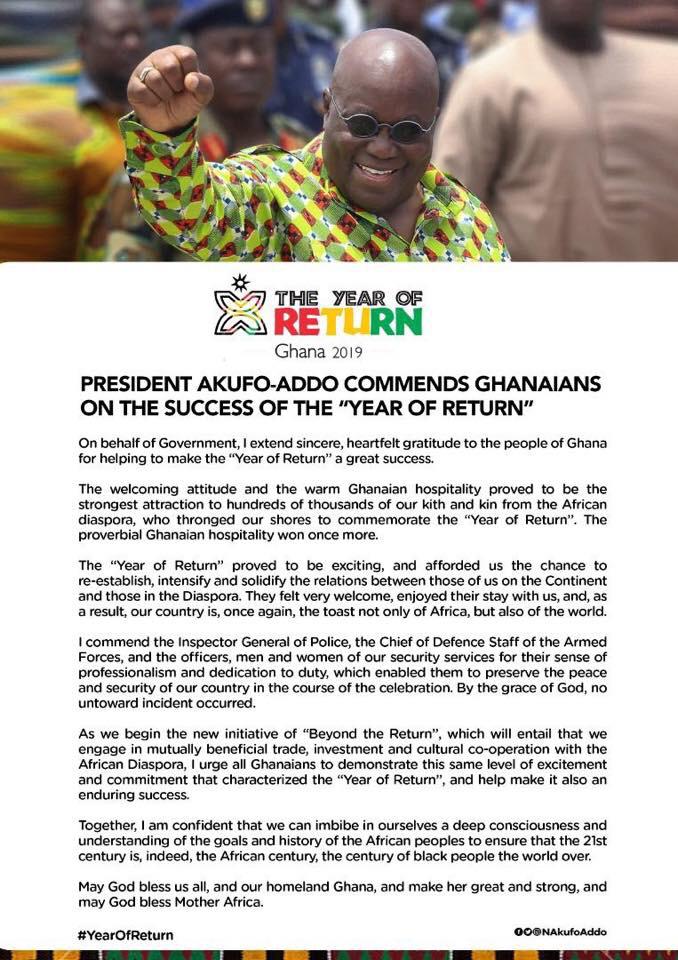 THE YEAR OF RETURN
Ghana 2019

PRESIDENT AKUFO-ADDO COMMENDS GHANAIANS ON THE SUCCESS OF THE "YEAR OF RETURN"

On behalf of Government, I extend sincere, heartfelt gratitude to the people of Ghana for helping to make the "Year of Return" a great success.

The welcoming attitude and the warm Ghanaian hospitality proved to be the strongest attraction to hundreds of thousands of our kith and kin from the African diaspora, who thronged our shores to commemorate the "Year of Return". The proverbial Ghanaian hospitality won once more.

The "Year of Return" proved to be exciting, and afforded us the chance to re-establish, intensify and solidify the relations between those of us on the Continent and those in the Diaspora. They felt very welcome, enjoyed their stay with us, and, as a result, our country is, once again, the toast not only of Africa, but also of the world.

I commend the Inspector General of Police, the Chief of Defence Staff of the Armed Forces, and the officers, men and women of our security services for their sense of professionalism and dedication to duty, which enabled them to preserve the peace and security of our country in the course of the celebration. By the grace of God, no untoward incident occurred.

As we begin the new initiative of "Beyond the Return", which will entail that we engage in mutually beneficial trade, investment and cultural co-operation with the African Diaspora, I urge all Ghanaians to demonstrate this same level of excitement and commitment that characterized the "Year of Return", and help make it also an enduring success.

Together, I am confident that we can imbibe in ourselves a deep consciousness and understanding of the goals and history of the African peoples to ensure that the 21st century is, indeed, the African century, the century of black people the world over.

May God bless us all, and our homeland Ghana, and make her great and strong, and may God bless Mother Africa.

#YearOfReturn

@NAkufoAddo